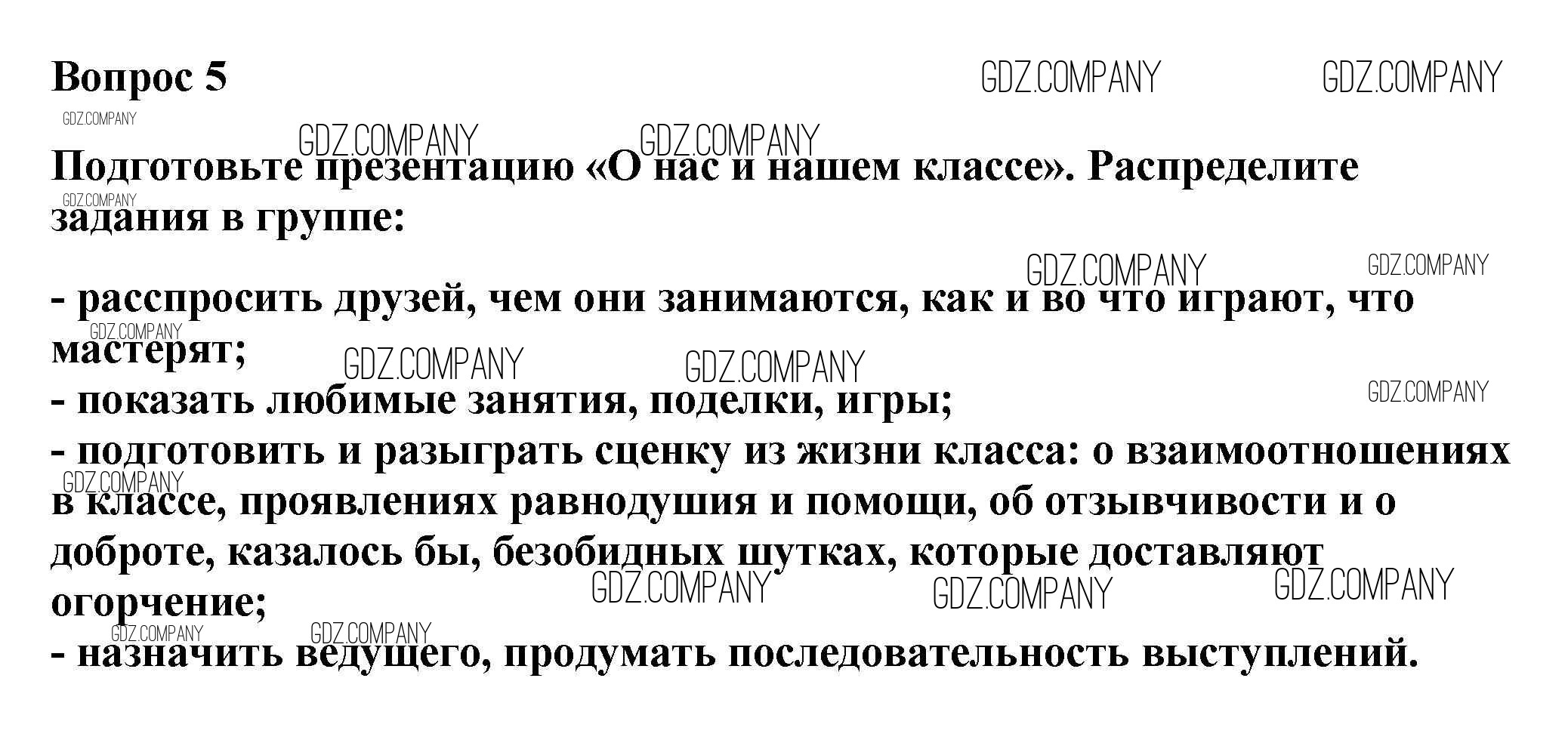 Вопрос 5

Подготовьте презентацию «О нас и нашем классе». Распределите задания в группе:

- расспросить друзей, чем они занимаются, как и во что играют, что мастерят;
- показать любимые занятия, поделки, игры;
- подготовить и разыграть сценку из жизни класса: о взаимоотношениях в классе, проявлениях равнодушия и помощи, об отзывчивости и о доброте, казалось бы, безобидных шутках, которые доставляют огорчение;
- назначить ведущего, продумать последовательность выступлений.

GDZ.COMPANY